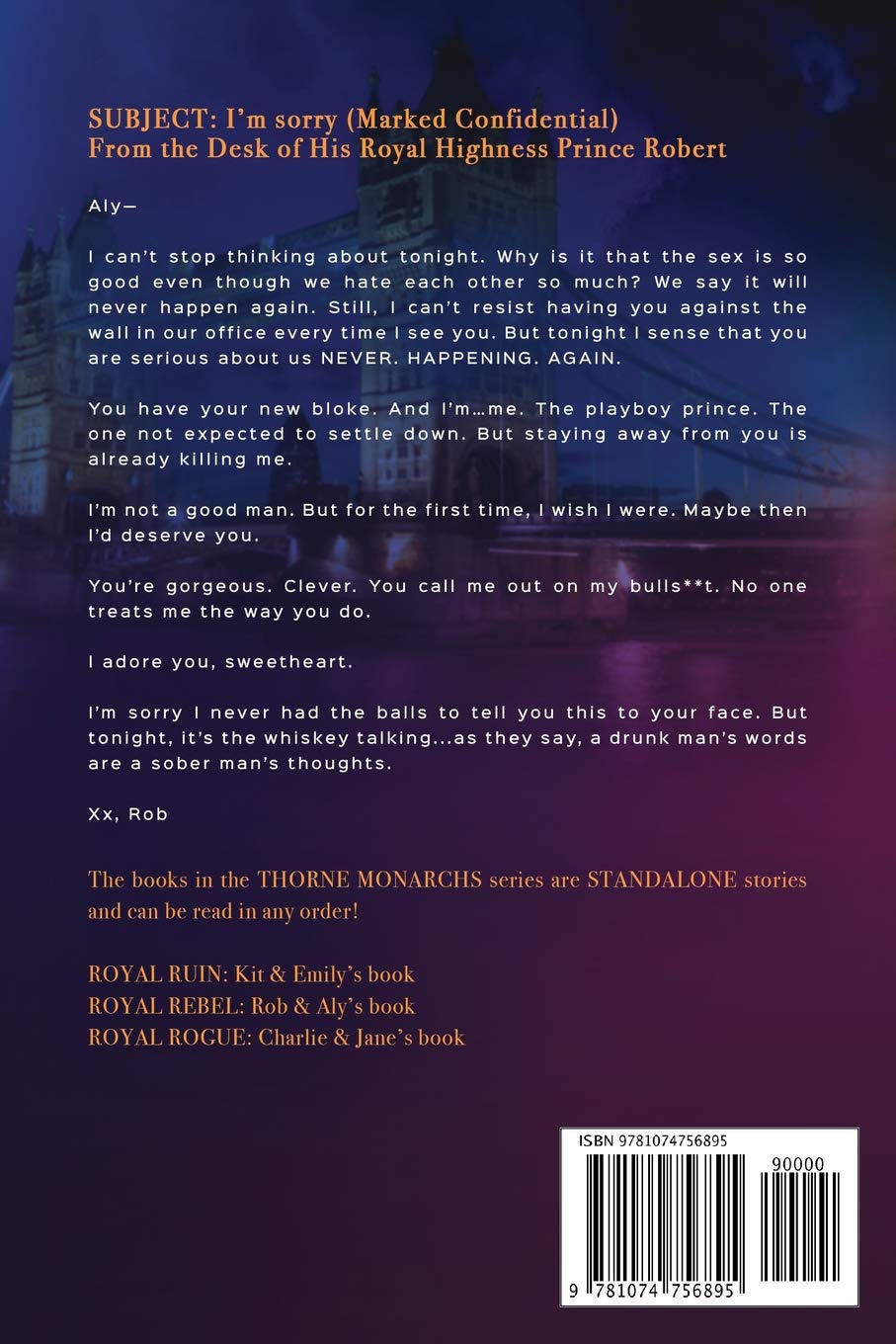 SUBJECT: I'm sorry (Marked Confidential)
From the Desk of His Royal Highness Prince Robert

Aly—

I can't stop thinking about tonight. Why is it that the sex is so good even though we hate each other so much? We say it will never happen again. Still, I can't resist having you against the wall in our office every time I see you. But tonight I sense that you are serious about us NEVER. HAPPENING. AGAIN.

You have your new bloke. And I'm…me. The playboy prince. The one not expected to settle down. But staying away from you is already killing me.

I'm not a good man. But for the first time, I wish I were. Maybe then I'd deserve you.

You're gorgeous. Clever. You call me out on my bulls**t. No one treats me the way you do.

I adore you, sweetheart.

I'm sorry I never had the balls to tell you this to your face. But tonight, it's the whiskey talking...as they say, a drunk man's words are a sober man's thoughts.

Xx, Rob

The books in the THORNE MONARCHS series are STANDALONE stories and can be read in any order!

ROYAL RUIN: Kit & Emily's book
ROYAL REBEL: Rob & Aly's book
ROYAL ROGUE: Charlie & Jane's book

ISBN 9781074756895

90000

9 781074 756895